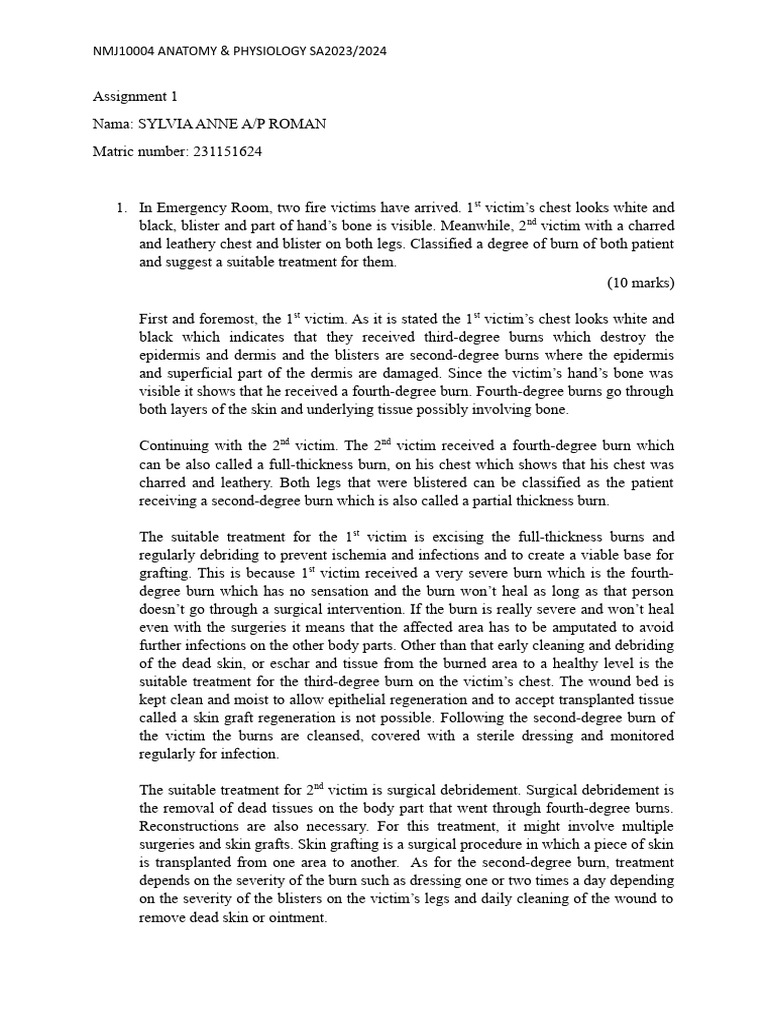 NMJ10004 ANATOMY & PHYSIOLOGY SA2023/2024

Assignment 1

Nama: SYLVIA ANNE A/P ROMAN

Matric number: 231151624

1. In Emergency Room, two fire victims have arrived. 1$^{st}$ victim's chest looks white and black, blister and part of hand's bone is visible. Meanwhile, 2$^{nd}$ victim with a charred and leathery chest and blister on both legs. Classified a degree of burn of both patient and suggest a suitable treatment for them.

(10 marks)

First and foremost, the 1$^{st}$ victim. As it is stated the 1$^{st}$ victim's chest looks white and black which indicates that they received third-degree burns which destroy the epidermis and dermis and the blisters are second-degree burns where the epidermis and superficial part of the dermis are damaged. Since the victim's hand's bone was visible it shows that he received a fourth-degree burn. Fourth-degree burns go through both layers of the skin and underlying tissue possibly involving bone.

Continuing with the 2$^{nd}$ victim. The 2$^{nd}$ victim received a fourth-degree burn which can be also called a full-thickness burn, on his chest which shows that his chest was charred and leathery. Both legs that were blistered can be classified as the patient receiving a second-degree burn which is also called a partial thickness burn.

The suitable treatment for the 1$^{st}$ victim is excising the full-thickness burns and regularly debriding to prevent ischemia and infections and to create a viable base for grafting. This is because 1$^{st}$ victim received a very severe burn which is the fourth-degree burn which has no sensation and the burn won't heal as long as that person doesn't go through a surgical intervention. If the burn is really severe and won't heal even with the surgeries it means that the affected area has to be amputated to avoid further infections on the other body parts. Other than that early cleaning and debriding of the dead skin, or eschar and tissue from the burned area to a healthy level is the suitable treatment for the third-degree burn on the victim's chest. The wound bed is kept clean and moist to allow epithelial regeneration and to accept transplanted tissue called a skin graft regeneration is not possible. Following the second-degree burn of the victim the burns are cleansed, covered with a sterile dressing and monitored regularly for infection.

The suitable treatment for 2$^{nd}$ victim is surgical debridement. Surgical debridement is the removal of dead tissues on the body part that went through fourth-degree burns. Reconstructions are also necessary. For this treatment, it might involve multiple surgeries and skin grafts. Skin grafting is a surgical procedure in which a piece of skin is transplanted from one area to another. As for the second-degree burn, treatment depends on the severity of the burn such as dressing one or two times a day depending on the severity of the blisters on the victim's legs and daily cleaning of the wound to remove dead skin or ointment.